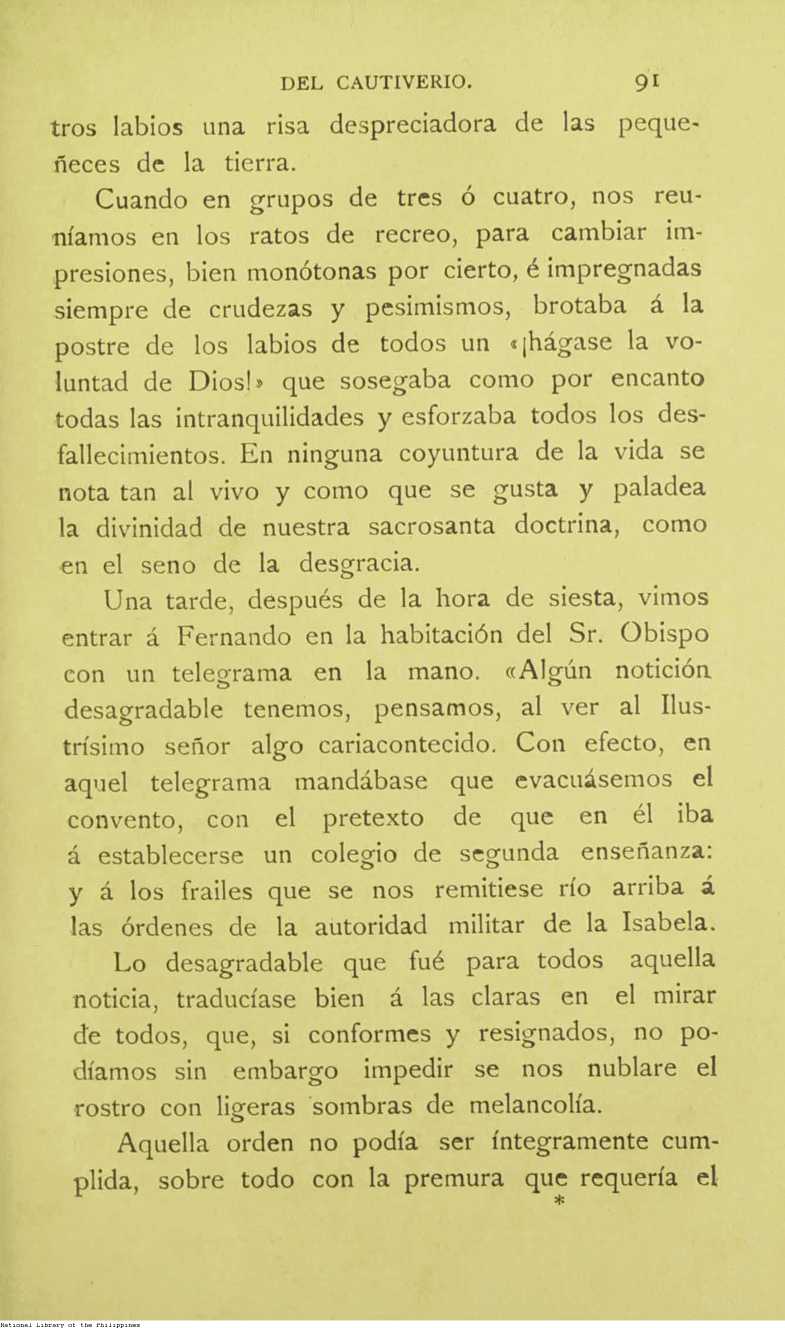 DEL CAUTIVERIO. 91

tros labios una risa despreciadora de las pequeñeces de la tierra.

Cuando en grupos de tres ó cuatro, nos reuníamos en los ratos de recreo, para cambiar impresiones, bien monótonas por cierto, é impregnadas siempre de crudezas y pesimismos, brotaba á la postre de los labios de todos un «¡hágase la voluntad de Dios!» que sosegaba como por encanto todas las intranquilidades y esforzaba todos los desfallecimientos. En ninguna coyuntura de la vida se nota tan al vivo y como que se gusta y paladea la divinidad de nuestra sacrosanta doctrina, como en el seno de la desgracia.

Una tarde, después de la hora de siesta, vimos entrar á Fernando en la habitación del Sr. Obispo con un telegrama en la mano. «Algún notición desagradable tenemos, pensamos, al ver al Ilustrísimo señor algo cariacontecido. Con efecto, en aquel telegrama mandábase que evacuásemos el convento, con el pretexto de que en él iba á establecerse un colegio de segunda enseñanza: y á los frailes que se nos remitiese río arriba á las órdenes de la autoridad militar de la Isabela.

Lo desagradable que fué para todos aquella noticia, traducíase bien á las claras en el mirar de todos, que, si conformes y resignados, no podíamos sin embargo impedir se nos nublare el rostro con ligeras sombras de melancolía.

Aquella orden no podía ser íntegramente cumplida, sobre todo con la premura que requería el
*

National Library of the Philippines